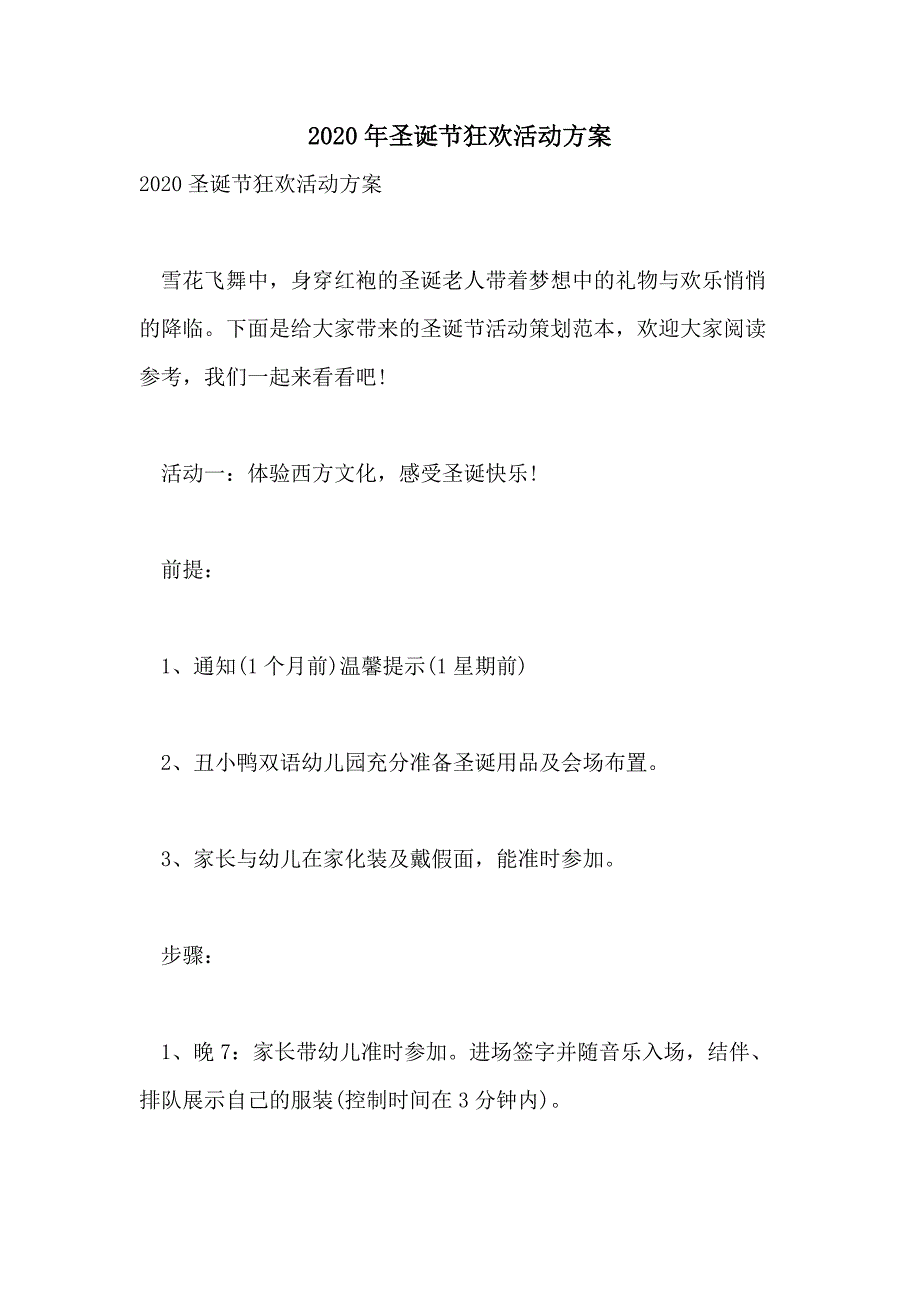 2020年圣诞节狂欢活动方案

2020圣诞节狂欢活动方案

雪花飞舞中，身穿红袍的圣诞老人带着梦想中的礼物与欢乐悄悄的降临。下面是给大家带来的圣诞节活动策划范本，欢迎大家阅读参考，我们一起来看看吧!

活动一：体验西方文化，感受圣诞快乐!

前提：

1、通知(1个月前)温馨提示(1星期前)

2、丑小鸭双语幼儿园充分准备圣诞用品及会场布置。

3、家长与幼儿在家化装及戴假面，能准时参加。

步骤：

1、晚7：家长带幼儿准时参加。进场签字并随音乐入场，结伴、排队展示自己的服装(控制时间在3分钟内)。